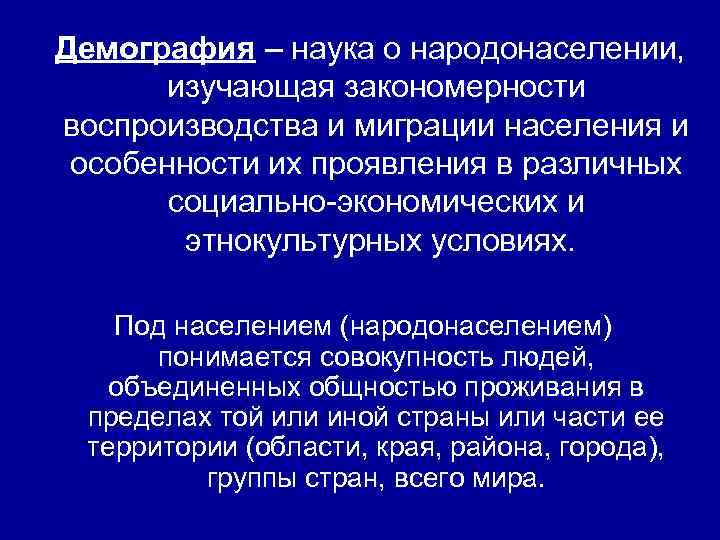 Демография – наука о народонаселении, изучающая закономерности воспроизводства и миграции населения и особенности их проявления в различных социально-экономических и этнокультурных условиях.

Под населением (народонаселением) понимается совокупность людей, объединенных общностью проживания в пределах той или иной страны или части ее территории (области, края, района, города), группы стран, всего мира.